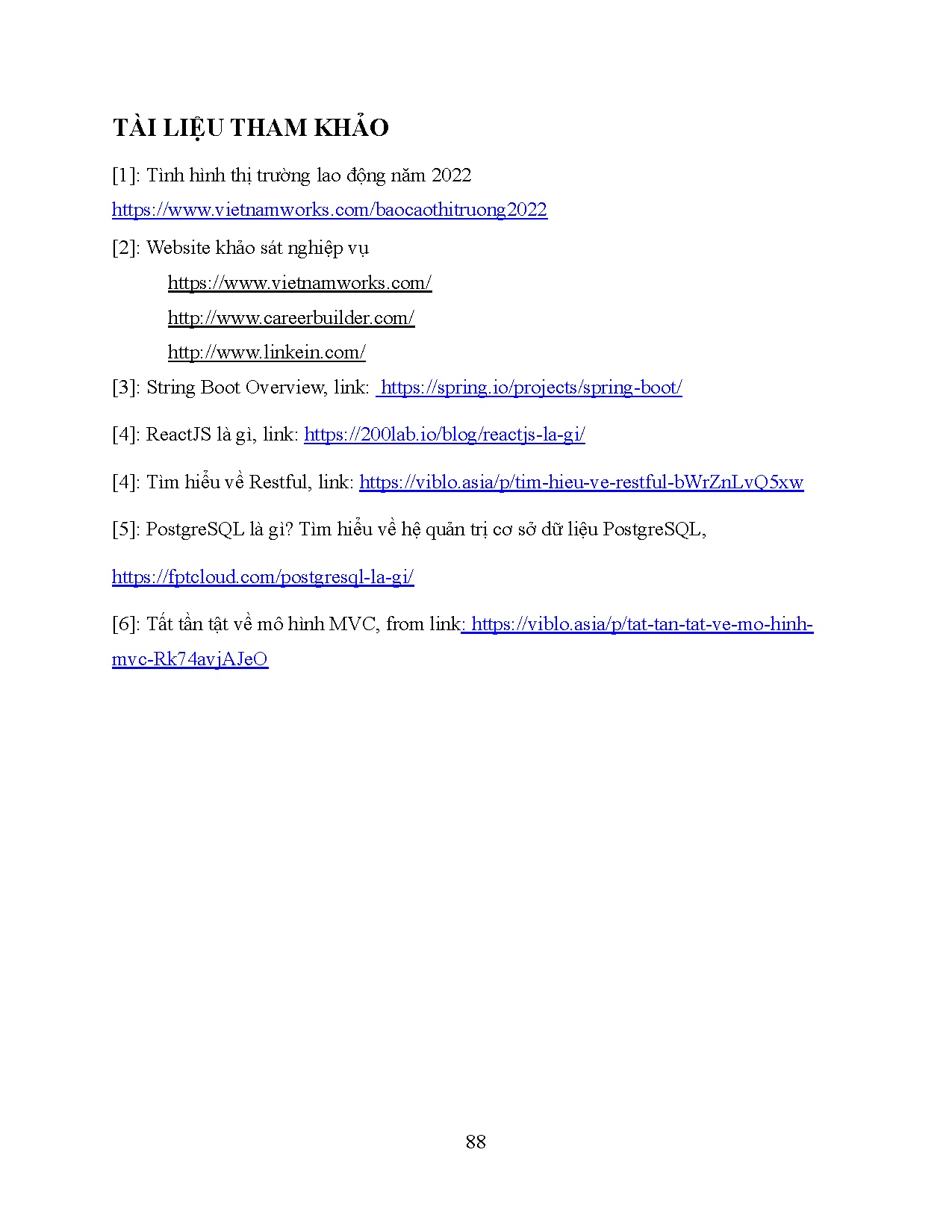 TÀI LIỆU THAM KHẢO

[1]: Tình hình thị trường lao động năm 2022
https://www.vietnamworks.com/baocaothitruong2022

[2]: Website khảo sát nghiệp vụ
https://www.vietnamworks.com/
http://www.careerbuilder.com/
http://www.linkein.com/

[3]: String Boot Overview, link: https://spring.io/projects/spring-boot/

[4]: ReactJS là gì, link: https://200lab.io/blog/reactjs-la-gi/

[4]: Tìm hiểu về Restful, link: https://viblo.asia/p/tim-hieu-ve-restful-bWrZnLvQ5xw

[5]: PostgreSQL là gì? Tìm hiểu về hệ quản trị cơ sở dữ liệu PostgreSQL,

https://fptcloud.com/postgresql-la-gi/

[6]: Tất tần tật về mô hình MVC, from link: https://viblo.asia/p/tat-tan-tat-ve-mo-hinh-mvc-Rk74avjAJeO

88